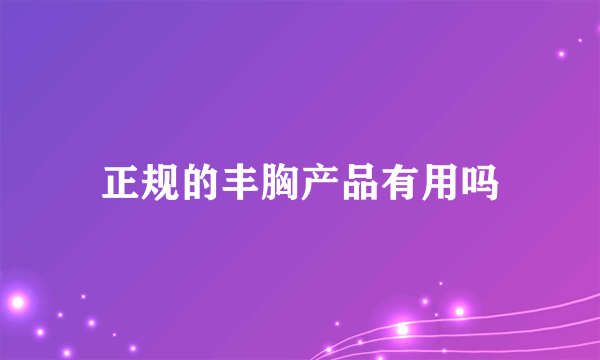 正规的丰胸产品有用吗